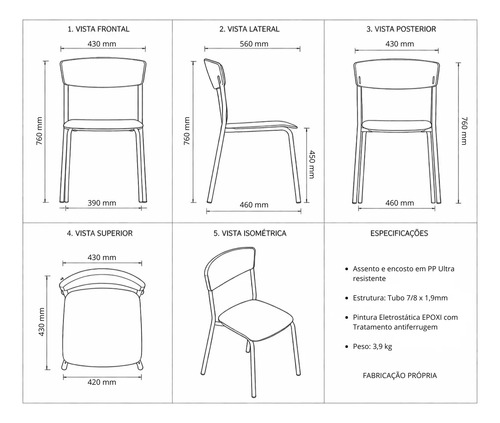 1. VISTA FRONTAL

430 mm

760 mm

390 mm

2. VISTA LATERAL

560 mm

760 mm

450 mm

460 mm

3. VISTA POSTERIOR

430 mm

760 mm

460 mm

4. VISTA SUPERIOR

430 mm

430 mm

420 mm

5. VISTA ISOMÉTRICA

ESPECIFICAÇÕES

• Assento e encosto em PP Ultra resistente

• Estrutura: Tubo 7/8 x 1,9mm

• Pintura Eletrostática EPOXI com Tratamento antiferrugem

• Peso: 3,9 kg

FABRICAÇÃO PRÓPRIA